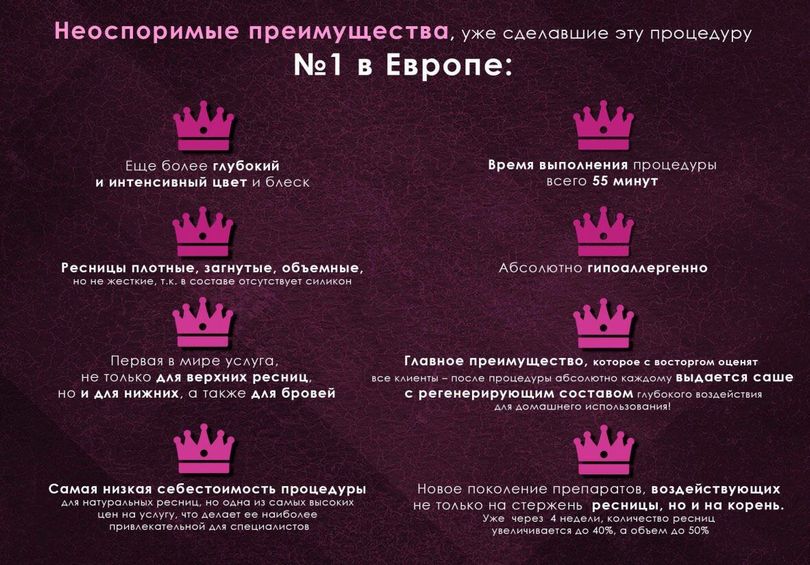 Неоспоримые преимущества, уже сделавшие эту процедуру

№1 в Европе:

Еще более глубокий и интенсивный цвет и блеск

Ресницы плотные, загнутые, объемные, но не жесткие, т.к. в составе отсутствует силикон

Первая в мире услуга, не только для верхних ресниц, но и для нижних, а также для бровей

Самая низкая себестоимость процедуры для натуральных ресниц, но одна из самых высоких цен на услугу, что делает ее наиболее привлекательной для специалистов

Время выполнения процедуры всего 55 минут

Абсолютно гипоаллергенно

Главное преимущество, которое с восторгом оценят все клиенты – после процедуры абсолютно каждому выдается саше с регенерирующим составом глубокого воздействия для домашнего использования!

Новое поколение препаратов, воздействующих не только на стержень ресницы, но и на корень.
Уже через 4 недели, количество ресниц увеличивается до 40%, а объем до 50%